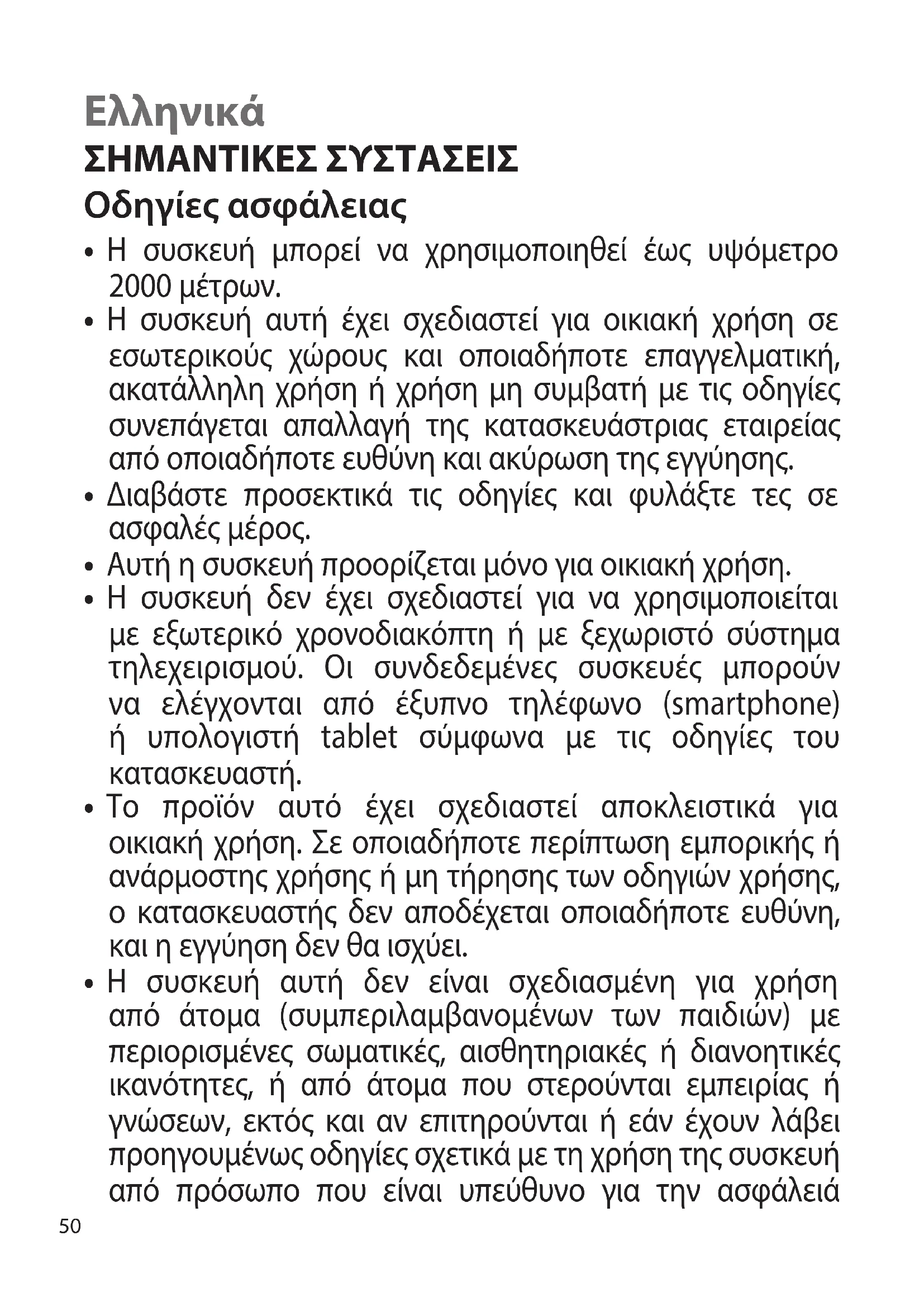 Ελληνικά
ΣΗΜΑΝΤΙΚΕΣ ΣΥΣΤΑΣΕΙΣ
Οδηγίες ασφάλειας

• Η συσκευή μπορεί να χρησιμοποιηθεί έως υψόμετρο 2000 μέτρων.
• Η συσκευή αυτή έχει σχεδιαστεί για οικιακή χρήση σε εσωτερικούς χώρους και οποιαδήποτε επαγγελματική, ακατάλληλη χρήση ή χρήση μη συμβατή με τις οδηγίες συνεπάγεται απαλλαγή της κατασκευάστριας εταιρείας από οποιαδήποτε ευθύνη και ακύρωση της εγγύησης.
• Διαβάστε προσεκτικά τις οδηγίες και φυλάξτε τες σε ασφαλές μέρος.
• Αυτή η συσκευή προορίζεται μόνο για οικιακή χρήση.
• Η συσκευή δεν έχει σχεδιαστεί για να χρησιμοποιείται με εξωτερικό χρονοδιακόπτη ή με ξεχωριστό σύστημα τηλεχειρισμού. Οι συνδεδεμένες συσκευές μπορούν να ελέγχονται από έξυπνο τηλέφωνο (smartphone) ή υπολογιστή tablet σύμφωνα με τις οδηγίες του κατασκευαστή.
• Το προϊόν αυτό έχει σχεδιαστεί αποκλειστικά για οικιακή χρήση. Σε οποιαδήποτε περίπτωση εμπορικής ή ανάρμοστης χρήσης ή μη τήρησης των οδηγιών χρήσης, ο κατασκευαστής δεν αποδέχεται οποιαδήποτε ευθύνη, και η εγγύηση δεν θα ισχύει.
• Η συσκευή αυτή δεν είναι σχεδιασμένη για χρήση από άτομα (συμπεριλαμβανομένων των παιδιών) με περιορισμένες σωματικές, αισθητηριακές ή διανοητικές ικανότητες, ή από άτομα που στερούνται εμπειρίας ή γνώσεων, εκτός και αν επιτηρούνται ή εάν έχουν λάβει προηγουμένως οδηγίες σχετικά με τη χρήση της συσκευή από πρόσωπο που είναι υπεύθυνο για την ασφάλειά

50